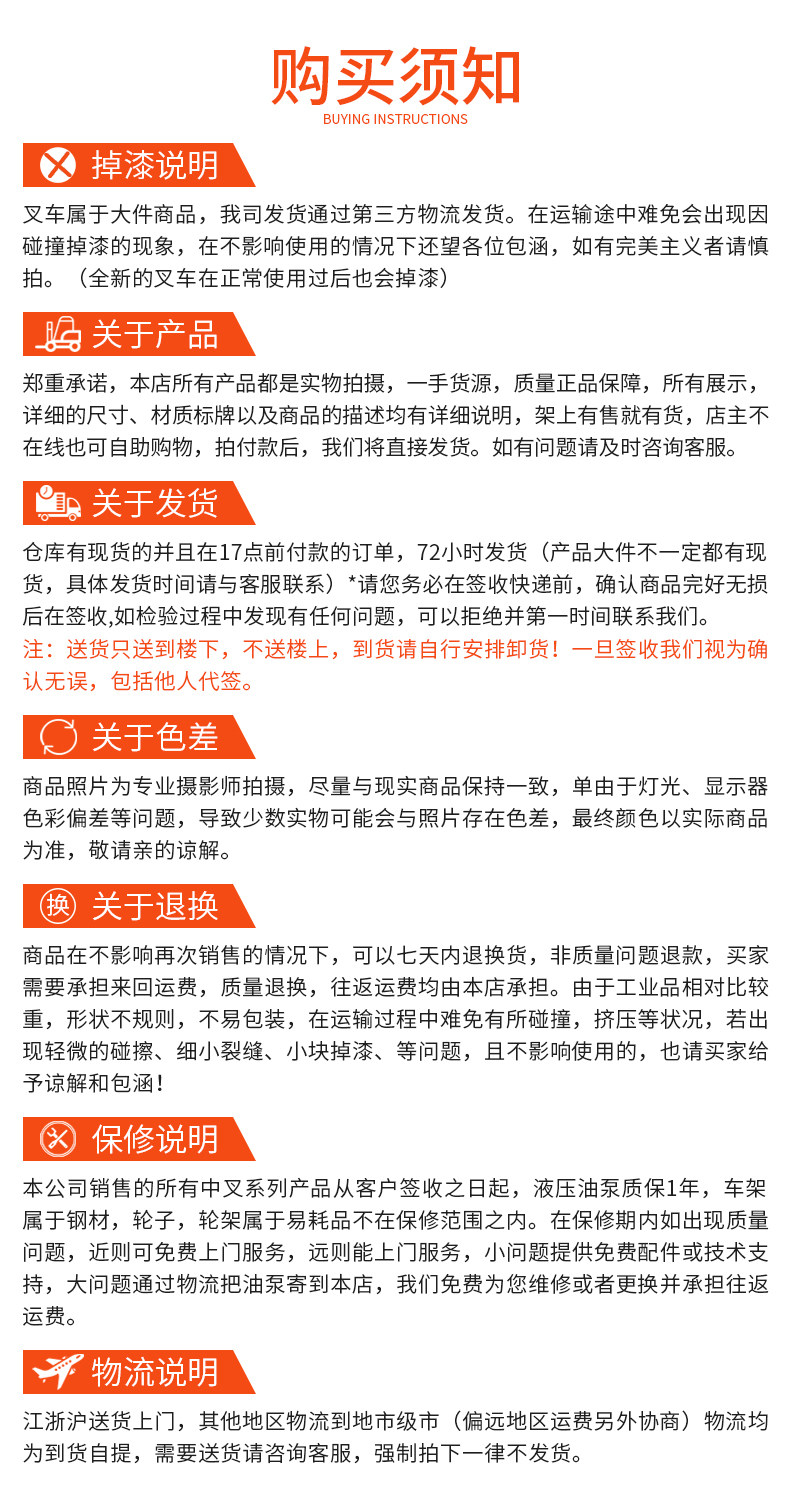 购买须知
BUYING INSTRUCTIONS

掉漆说明

叉车属于大件商品，我司发货通过第三方物流发货。在运输途中难免会出现因碰撞掉漆的现象，在不影响使用的情况下还望各位包涵，如有完美主义者请慎拍。（全新的叉车在正常使用过后也会掉漆）

关于产品

郑重承诺，本店所有产品都是实物拍摄，一手货源，质量正品保障，所有展示，详细的尺寸、材质标牌以及商品的描述均有详细说明，架上有售就有货，店主不在线也可自助购物，拍付款后，我们将直接发货。如有问题请及时咨询客服。

关于发货

仓库有现货的并且在17点前付款的订单，72小时发货（产品大件不一定都有现货，具体发货时间请与客服联系）*请您务必在签收快递前，确认商品完好无损后在签收,如检验过程中发现有任何问题，可以拒绝并第一时间联系我们。
注：送货只送到楼下，不送楼上，到货请自行安排卸货！一旦签收我们视为确认无误，包括他人代签。

关于色差

商品照片为专业摄影师拍摄，尽量与现实商品保持一致，单由于灯光、显示器色彩偏差等问题，导致少数实物可能会与照片存在色差，最终颜色以实际商品为准，敬请亲的谅解。

换 关于退换

商品在不影响再次销售的情况下，可以七天内退换货，非质量问题退款，买家需要承担来回运费，质量退换，往返运费均由本店承担。由于工业品相对比较重，形状不规则，不易包装，在运输过程中难免有所碰撞，挤压等状况，若出现轻微的碰擦、细小裂缝、小块掉漆、等问题，且不影响使用的，也请买家给予谅解和包涵！

保修说明

本公司销售的所有中叉系列产品从客户签收之日起，液压油泵质保1年，车架属于钢材，轮子，轮架属于易耗品不在保修范围之内。在保修期内如出现质量问题，近则可免费上门服务，远则能上门服务，小问题提供免费配件或技术支持，大问题通过物流把油泵寄到本店，我们免费为您维修或者更换并承担往返运费。

物流说明

江浙沪送货上门，其他地区物流到地市级市（偏远地区运费另外协商）物流均为到货自提，需要送货请咨询客服，强制拍下一律不发货。